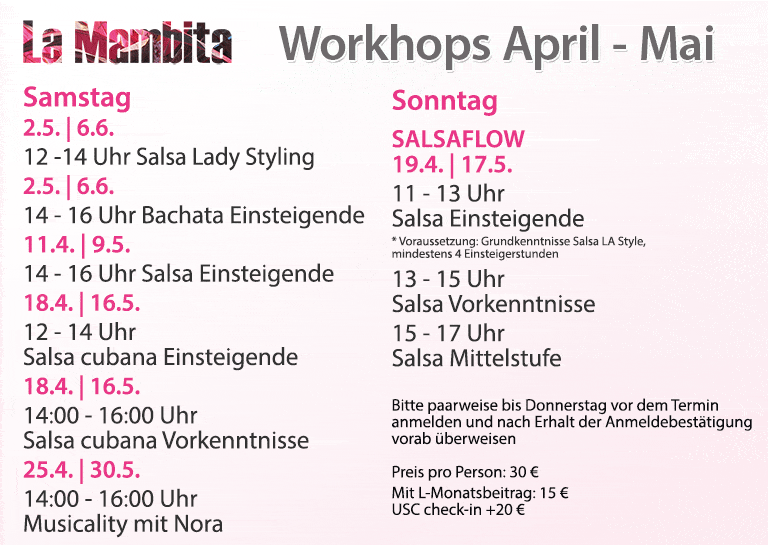 La Mambita Workhops April - Mai

Samstag
2.5. | 6.6.
12 -14 Uhr Salsa Lady Styling
2.5. | 6.6.
14 - 16 Uhr Bachata Einsteigende
11.4. | 9.5.
14 - 16 Uhr Salsa Einsteigende
18.4. | 16.5.
12 - 14 Uhr
Salsa cubana Einsteigende
18.4. | 16.5.
14:00 - 16:00 Uhr
Salsa cubana Vorkenntnisse
25.4. | 30.5.
14:00 - 16:00 Uhr
Musicality mit Nora

Sonntag
SALSAFLOW
19.4. | 17.5.
11 - 13 Uhr
Salsa Einsteigende
* Voraussetzung: Grundkenntnisse Salsa LA Style, mindestens 4 Einsteigerstunden
13 - 15 Uhr
Salsa Vorkenntnisse
15 - 17 Uhr
Salsa Mittelstufe

Bitte paarweise bis Donnerstag vor dem Termin anmelden und nach Erhalt der Anmeldebestätigung vorab überweisen

Preis pro Person: 30 €
Mit L-Monatsbeitrag: 15 €
USC check-in +20 €